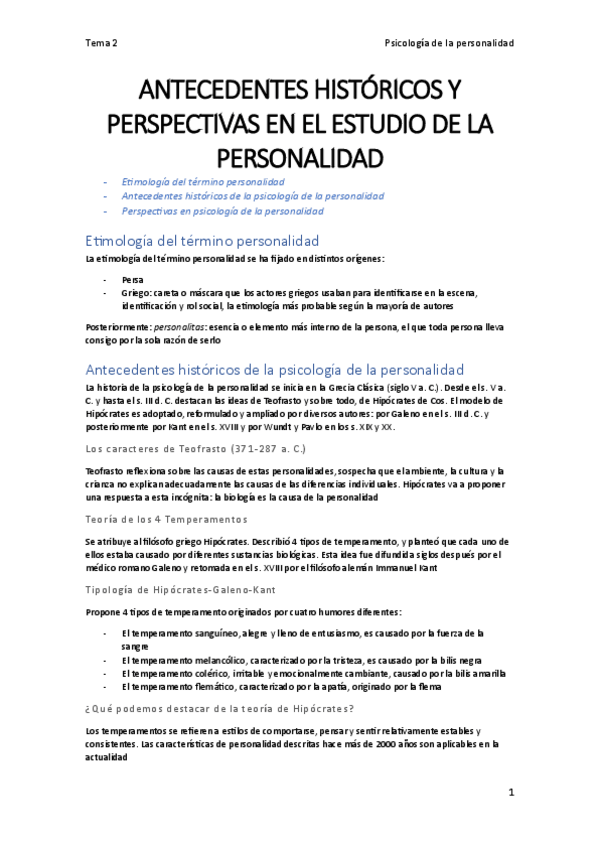 Tema 2

Psicología de la personalidad

ANTECEDENTES HISTÓRICOS Y PERSPECTIVAS EN EL ESTUDIO DE LA PERSONALIDAD

- Etimología del término personalidad
- Antecedentes históricos de la psicología de la personalidad
- Perspectivas en psicología de la personalidad

Etimología del término personalidad

La etimología del término personalidad se ha fijado en distintos orígenes:

- Persa
- Griego: careta o máscara que los actores griegos usaban para identificarse en la escena, identificación y rol social, la etimología más probable según la mayoría de autores

Posteriormente: personalitas: esencia o elemento más interno de la persona, el que toda persona lleva consigo por la sola razón de serlo

Antecedentes históricos de la psicología de la personalidad

La historia de la psicología de la personalidad se inicia en la Grecia Clásica (siglo V a. C.). Desde el s. V a. C. y hasta el s. III d. C. destacan las ideas de Teofrasto y sobre todo, de Hipócrates de Cos. El modelo de Hipócrates es adoptado, reformulado y ampliado por diversos autores: por Galeno en el s. III d. C. y posteriormente por Kant en el s. XVIII y por Wundt y Pavlo en los s. XIX y XX.

Los caracteres de Teofrasto (371-287 a. C.)

Teofrasto reflexiona sobre las causas de estas personalidades, sospecha que el ambiente, la cultura y la crianza no explican adecuadamente las causas de las diferencias individuales. Hipócrates va a proponer una respuesta a esta incógnita: la biología es la causa de la personalidad

Teoría de los 4 Temperamentos

Se atribuye al filósofo griego Hipócrates. Describió 4 tipos de temperamento, y planteó que cada uno de ellos estaba causado por diferentes sustancias biológicas. Esta idea fue difundida siglos después por el médico romano Galeno y retomada en el s. XVIII por el filósofo alemán Immanuel Kant

Tipología de Hipócrates-Galeno-Kant

Propone 4 tipos de temperamento originados por cuatro humores diferentes:

- El temperamento sanguíneo, alegre y lleno de entusiasmo, es causado por la fuerza de la sangre
- El temperamento melancólico, caracterizado por la tristeza, es causado por la bilis negra
- El temperamento colérico, irritable y emocionalmente cambiante, causado por la bilis amarilla
- El temperamento flemático, caracterizado por la apatía, originado por la flema

¿Qué podemos destacar de la teoría de Hipócrates?

Los temperamentos se refieren a estilos de comportarse, pensar y sentir relativamente estables y consistentes. Las características de personalidad descritas hace más de 2000 años son aplicables en la actualidad

1